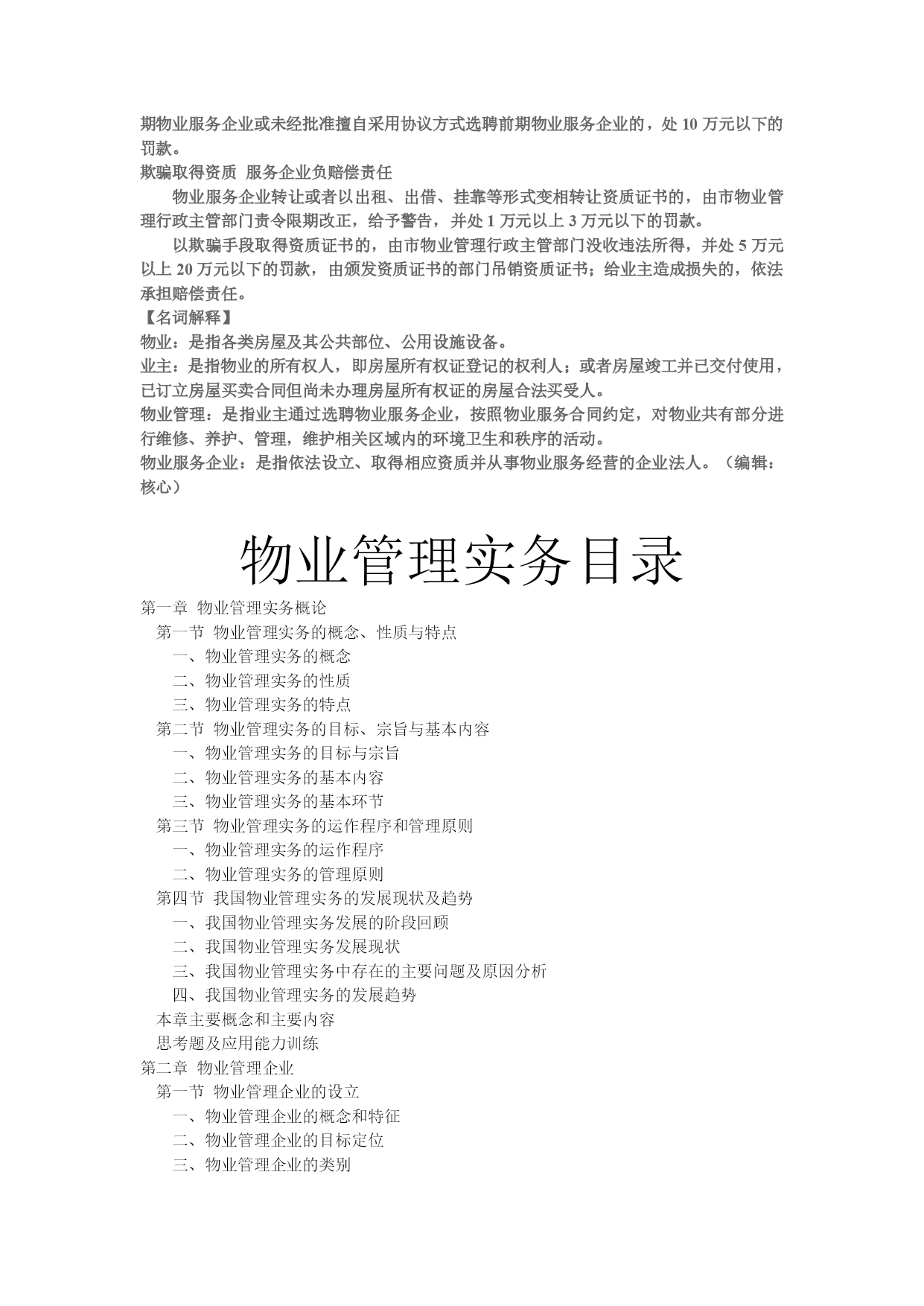 期物业服务企业或未经批准擅自采用协议方式选聘前期物业服务企业的，处 10 万元以下的罚款。
欺骗取得资质 服务企业负赔偿责任

物业服务企业转让或者以出租、出借、挂靠等形式变相转让资质证书的，由市物业管理行政主管部门责令限期改正，给予警告，并处 1 万元以上 3 万元以下的罚款。

以欺骗手段取得资质证书的，由市物业管理行政主管部门没收违法所得，并处 5 万元以上 20 万元以下的罚款，由颁发资质证书的部门吊销资质证书；给业主造成损失的，依法承担赔偿责任。
【名词解释】
物业：是指各类房屋及其公共部位、公用设施设备。
业主：是指物业的所有权人，即房屋所有权证登记的权利人；或者房屋竣工并已交付使用，已订立房屋买卖合同但尚未办理房屋所有权证的房屋合法买受人。
物业管理：是指业主通过选聘物业服务企业，按照物业服务合同约定，对物业共有部分进行维修、养护、管理，维护相关区域内的环境卫生和秩序的活动。
物业服务企业：是指依法设立、取得相应资质并从事物业服务经营的企业法人。（编辑：核心）

物业管理实务目录

第一章 物业管理实务概论
第一节 物业管理实务的概念、性质与特点
一、物业管理实务的概念
二、物业管理实务的性质
三、物业管理实务的特点
第二节 物业管理实务的目标、宗旨与基本内容
一、物业管理实务的目标与宗旨
二、物业管理实务的基本内容
三、物业管理实务的基本环节
第三节 物业管理实务的运作程序和管理原则
一、物业管理实务的运作程序
二、物业管理实务的管理原则
第四节 我国物业管理实务的发展现状及趋势
一、我国物业管理实务发展的阶段回顾
二、我国物业管理实务发展现状
三、我国物业管理实务中存在的主要问题及原因分析
四、我国物业管理实务的发展趋势
本章主要概念和主要内容
思考题及应用能力训练
第二章 物业管理企业
第一节 物业管理企业的设立
一、物业管理企业的概念和特征
二、物业管理企业的目标定位
三、物业管理企业的类别